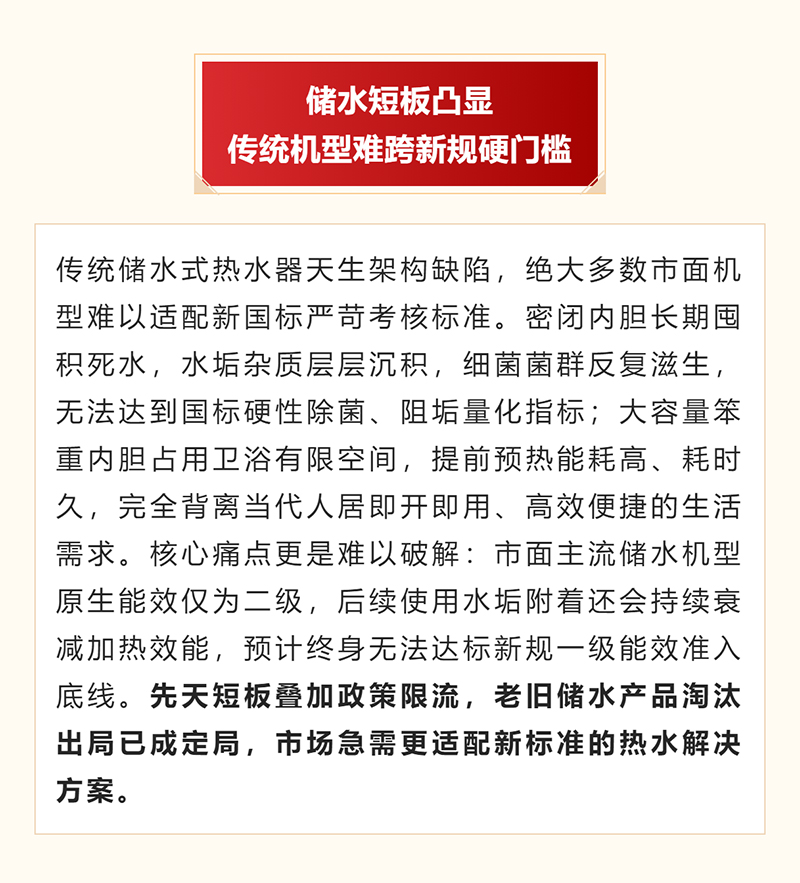 储水短板凸显
传统机型难跨新规硬门槛

传统储水式热水器天生架构缺陷，绝大多数市面机型难以适配新国标严苛考核标准。密闭内胆长期囤积死水，水垢杂质层层沉积，细菌菌群反复滋生，无法达到国标硬性除菌、阻垢量化指标；大容量笨重内胆占用卫浴有限空间，提前预热能耗高、耗时久，完全背离当代人居即开即用、高效便捷的生活需求。核心痛点更是难以破解：市面主流储水机型原生能效仅为二级，后续使用水垢附着还会持续衰减加热效能，预计终身无法达标新规一级能效准入底线。先天短板叠加政策限流，老旧储水产品淘汰出局已成定局，市场急需更适配新标准的热水解决方案。